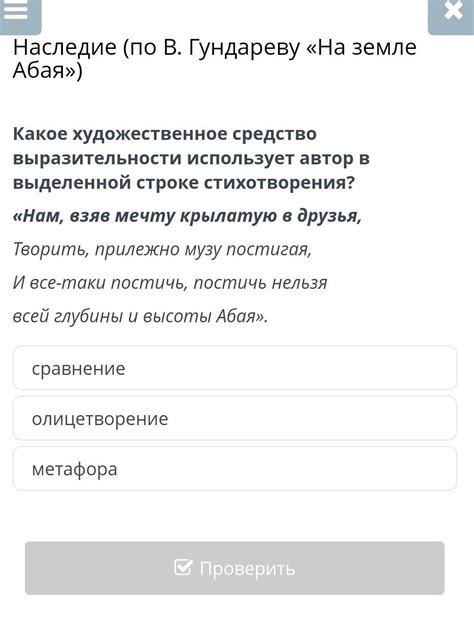 Наследие (по В. Гундареву «На земле Абая»)

Какое художественное средство выразительности использует автор в выделенной строке стихотворения?

«Нам, взяв мечту крылатую в друзья,

Творить, прилежно музу постигая,

И все-таки постичь, постичь нельзя

всей глубины и высоты Абая».

сравнение

олицетворение

метафора

Проверить